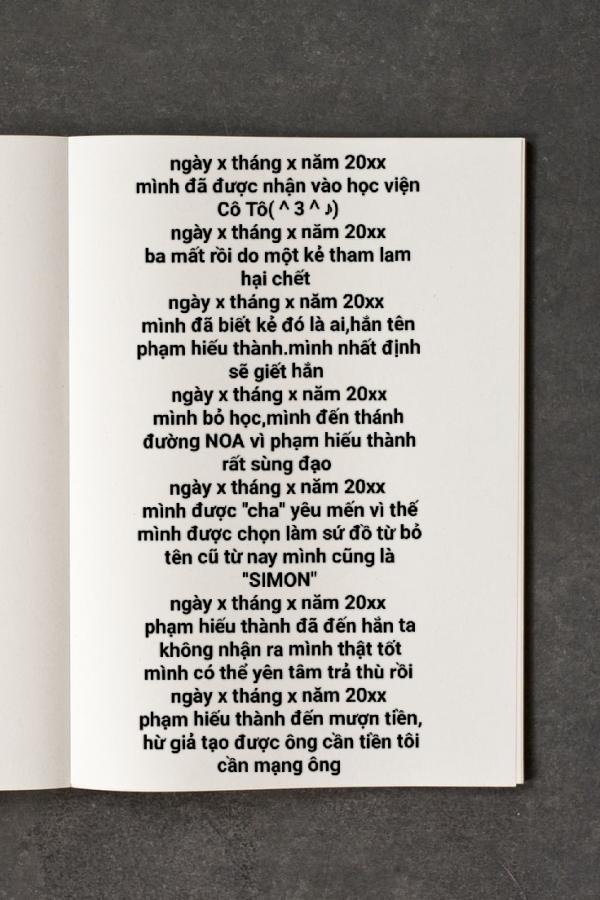 ngày x tháng x năm 20xx
mình đã được nhận vào học viện Cô Tô( ^ 3 ^ ♪)

ngày x tháng x năm 20xx
ba mất rồi do một kẻ tham lam hại chết

ngày x tháng x năm 20xx
mình đã biết kẻ đó là ai,hắn tên phạm hiếu thành.mình nhất định sẽ giết hắn

ngày x tháng x năm 20xx
mình bỏ học,mình đến thánh đường NOA vì phạm hiếu thành rất sùng đạo

ngày x tháng x năm 20xx
mình được "cha" yêu mến vì thế mình được chọn làm sứ đồ từ bỏ tên cũ từ nay mình cũng là "SIMON"

ngày x tháng x năm 20xx
phạm hiếu thành đã đến hắn ta không nhận ra mình thật tốt mình có thể yên tâm trả thù rồi

ngày x tháng x năm 20xx
phạm hiếu thành đến mượn tiền, hừ giả tạo được ông cần tiền tôi cần mạng ông